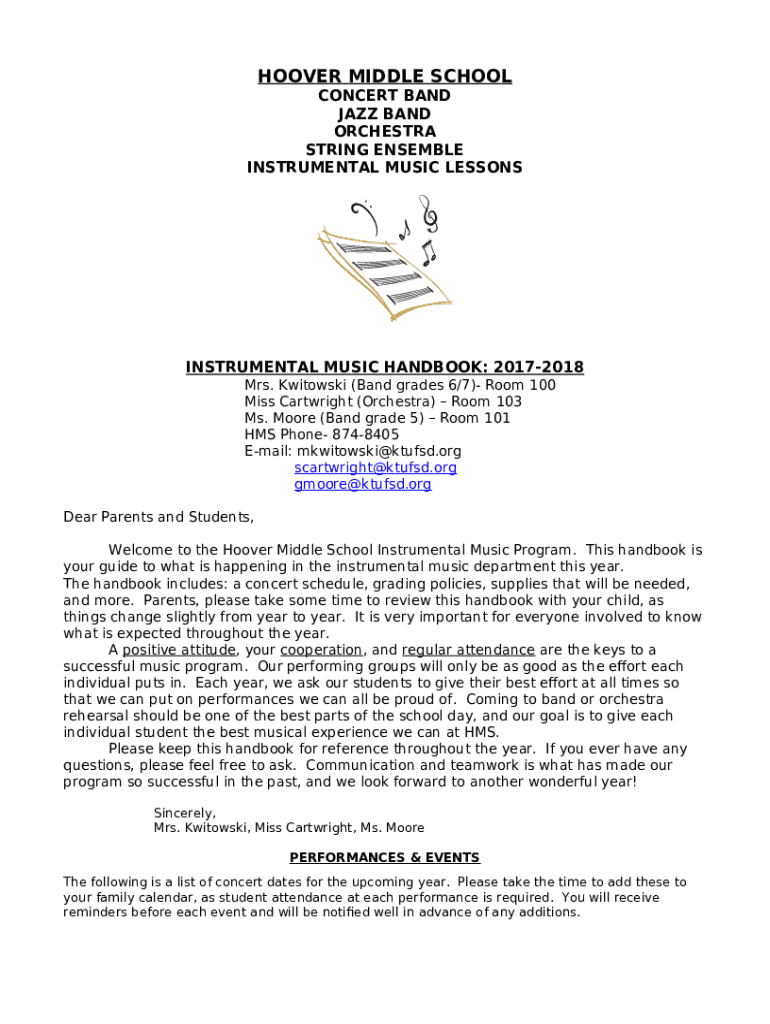 HOOVER MIDDLE SCHOOL
CONCERT BAND
JAZZ BAND
ORCHESTRA
STRING ENSEMBLE
INSTRUMENTAL MUSIC LESSONS

INSTRUMENTAL MUSIC HANDBOOK: 2017-2018
Mrs. Kwitowski (Band grades 6/7)- Room 100
Miss Cartwright (Orchestra) – Room 103
Ms. Moore (Band grade 5) – Room 101
HMS Phone- 874-8405
E-mail: mkwitowski@ktufsd.org
scartwright@ktufsd.org
gmoore@ktufsd.org

Dear Parents and Students,

Welcome to the Hoover Middle School Instrumental Music Program. This handbook is your guide to what is happening in the instrumental music department this year. The handbook includes: a concert schedule, grading policies, supplies that will be needed, and more. Parents, please take some time to review this handbook with your child, as things change slightly from year to year. It is very important for everyone involved to know what is expected throughout the year.

A positive attitude, your cooperation, and regular attendance are the keys to a successful music program. Our performing groups will only be as good as the effort each individual puts in. Each year, we ask our students to give their best effort at all times so that we can put on performances we can all be proud of. Coming to band or orchestra rehearsal should be one of the best parts of the school day, and our goal is to give each individual student the best musical experience we can at HMS.

Please keep this handbook for reference throughout the year. If you ever have any questions, please feel free to ask. Communication and teamwork is what has made our program so successful in the past, and we look forward to another wonderful year!

Sincerely,
Mrs. Kwitowski, Miss Cartwright, Ms. Moore

PERFORMANCES & EVENTS

The following is a list of concert dates for the upcoming year. Please take the time to add these to your family calendar, as student attendance at each performance is required. You will receive reminders before each event and will be notified well in advance of any additions.